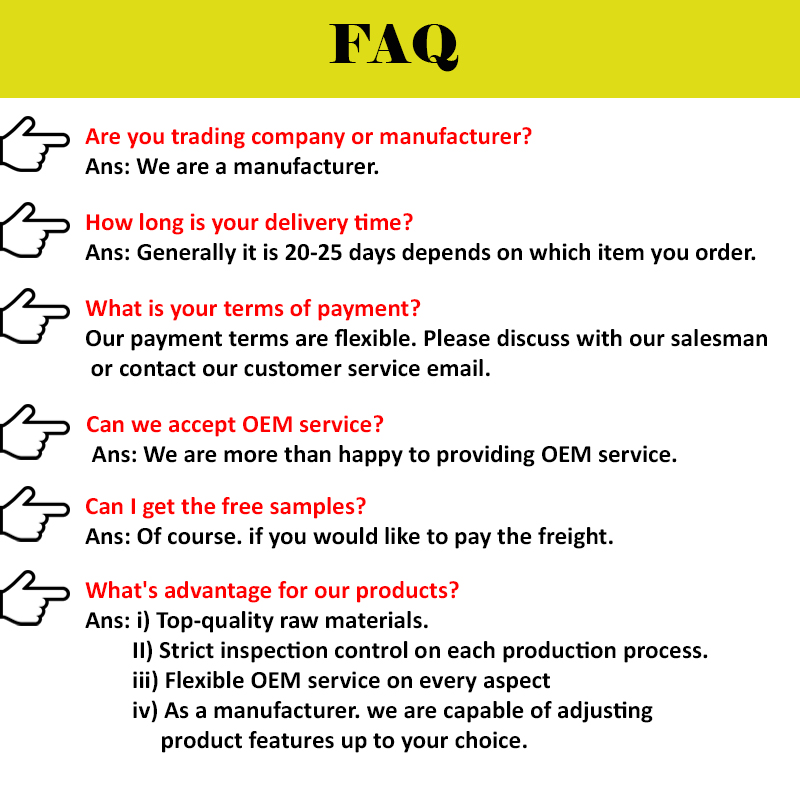 FAQ

Are you trading company or manufacturer?
Ans: We are a manufacturer.

How long is your delivery time?
Ans: Generally it is 20-25 days depends on which item you order.

What is your terms of payment?
Our payment terms are flexible. Please discuss with our salesman or contact our customer service email.

Can we accept OEM service?
Ans: We are more than happy to providing OEM service.

Can I get the free samples?
Ans: Of course. if you would like to pay the freight.

What's advantage for our products?
Ans: i) Top-quality raw materials.
II) Strict inspection control on each production process.
iii) Flexible OEM service on every aspect
iv) As a manufacturer. we are capable of adjusting product features up to your choice.